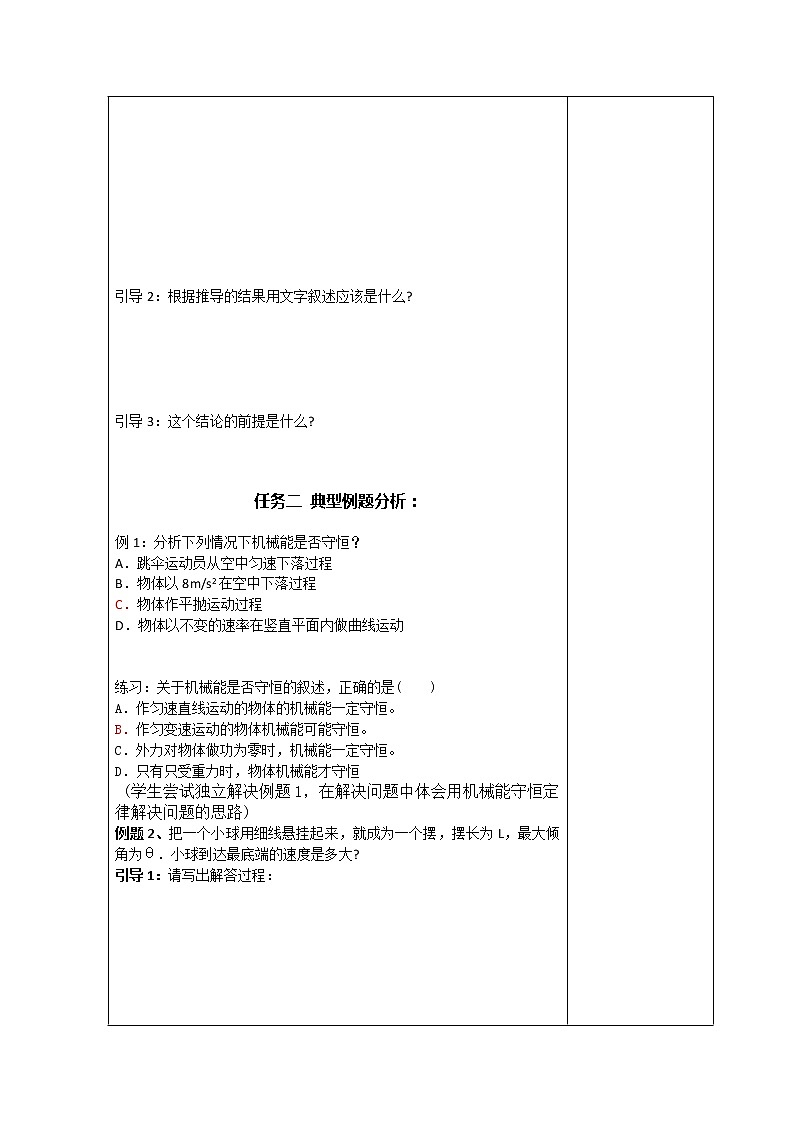 引导 2：根据推导的结果用文字叙述应该是什么?

引导 3：这个结论的前提是什么?

任务二 典型例题分析：

例 1：分析下列情况下机械能是否守恒？
A．跳伞运动员从空中匀速下落过程
B．物体以 $8m/s^2$ 在空中下落过程
C．物体作平抛运动过程
D．物体以不变的速率在竖直平面内做曲线运动

练习：关于机械能是否守恒的叙述，正确的是（　　）
A．作匀速直线运动的物体的机械能一定守恒。
B．作匀变速运动的物体机械能可能守恒。
C．外力对物体做功为零时，机械能一定守恒。
D．只有只受重力时，物体机械能才守恒
（学生尝试独立解决例题 1，在解决问题中体会用机械能守恒定律解决问题的思路）
例题 2、把一个小球用细线悬挂起来，就成为一个摆，摆长为 L，最大倾角为θ．小球到达最底端的速度是多大?
引导 1：请写出解答过程：